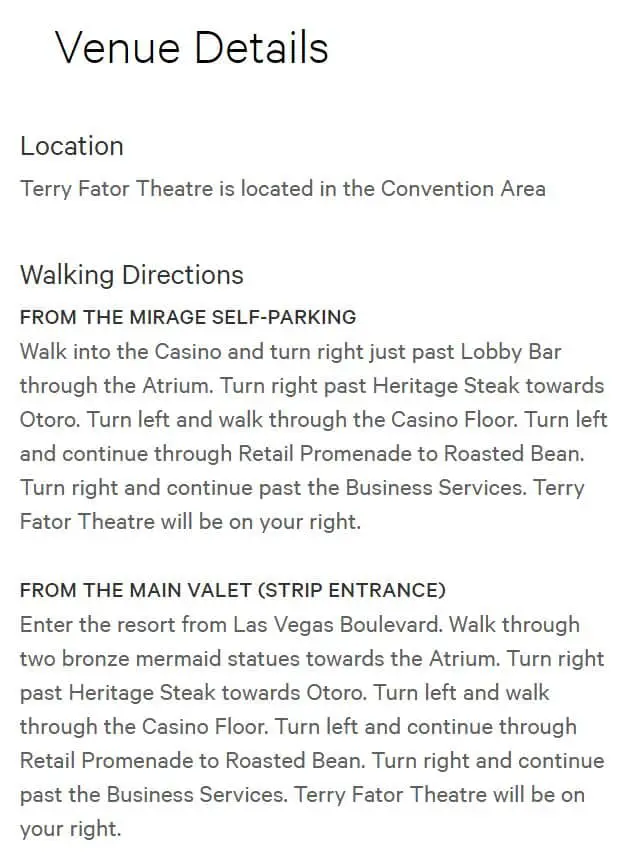 Venue Details

Location

Terry Fator Theatre is located in the Convention Area

Walking Directions

FROM THE MIRAGE SELF-PARKING

Walk into the Casino and turn right just past Lobby Bar through the Atrium. Turn right past Heritage Steak towards Otoro. Turn left and walk through the Casino Floor. Turn left and continue through Retail Promenade to Roasted Bean. Turn right and continue past the Business Services. Terry Fator Theatre will be on your right.

FROM THE MAIN VALET (STRIP ENTRANCE)

Enter the resort from Las Vegas Boulevard. Walk through two bronze mermaid statues towards the Atrium. Turn right past Heritage Steak towards Otoro. Turn left and walk through the Casino Floor. Turn left and continue through Retail Promenade to Roasted Bean. Turn right and continue past the Business Services. Terry Fator Theatre will be on your right.